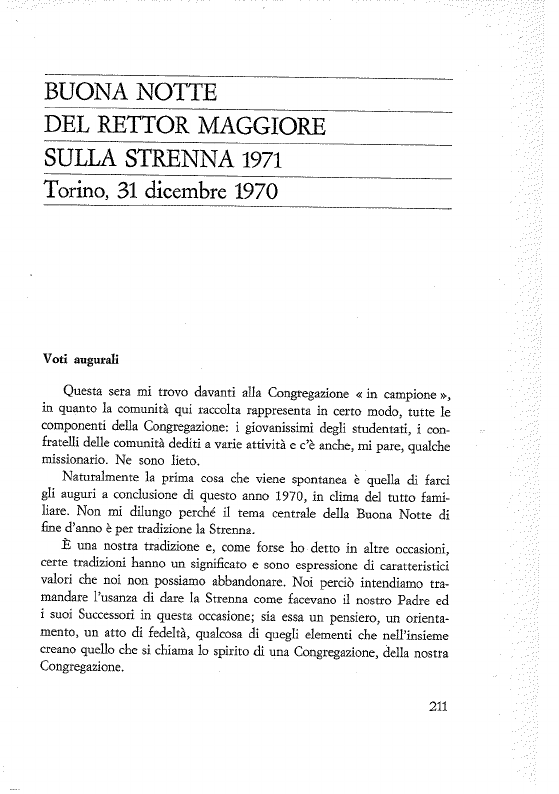 BUONA NOTTE
DEL RETTOR MAGGIORE
SULLA STRENNA 1971
Torino, 31 dicembre 1970

Voti augurali

Questa sera mi trovo davanti alla Congregazione « in campione », in quanto la comunità qui raccolta rappresenta in certo modo, tutte le componenti della Congregazione: i giovanissimi degli studentati, i confratelli delle comunità dediti a varie attività e c'è anche, mi pare, qualche missionario. Ne sono lieto.

Naturalmente la prima cosa che viene spontanea è quella di farci gli auguri a conclusione di questo anno 1970, in clima del tutto familiare. Non mi dilungo perché il tema centrale della Buona Notte di fine d'anno è per tradizione la Strenna.

È una nostra tradizione e, come forse ho detto in altre occasioni, certe tradizioni hanno un significato e sono espressione di caratteristici valori che noi non possiamo abbandonare. Noi perciò intendiamo tramandare l'usanza di dare la Strenna come facevano il nostro Padre ed i suoi Successori in questa occasione; sia essa un pensiero, un orientamento, un atto di fedeltà, qualcosa di quegli elementi che nell'insieme creano quello che si chiama lo spirito di una Congregazione, della nostra Congregazione.

211